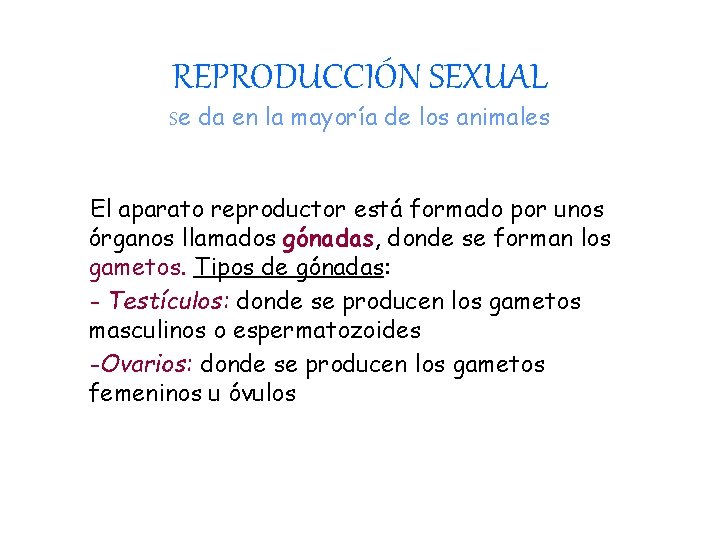 REPRODUCCIÓN SEXUAL
se da en la mayoría de los animales

El aparato reproductor está formado por unos órganos llamados gónadas, donde se forman los gametos. Tipos de gónadas:

- Testículos: donde se producen los gametos masculinos o espermatozoides

-Ovarios: donde se producen los gametos femeninos u óvulos